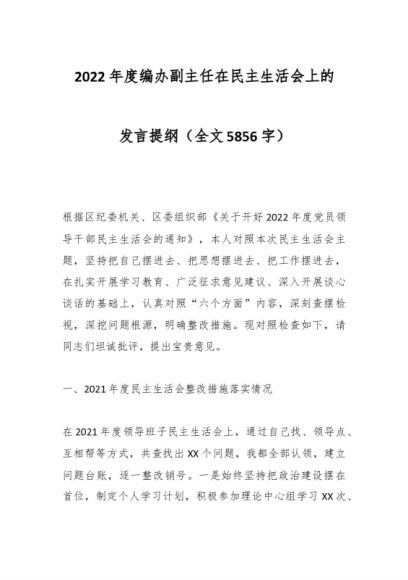 2022年度编办副主任在民主生活会上的

发言提纲（全文5856字）

根据区纪委机关、区委组织部《关于开好2022年度党员领导干部民主生活会的通知》，本人对照本次民主生活会主题，坚持把自己摆进去、把思想摆进去、把工作摆进去，在扎实开展学习教育、广泛征求意见建议、深入开展谈心谈话的基础上，认真对照“六个方面”内容，深刻查摆检视，深挖问题根源，明确整改措施。现对照检查如下，请同志们坦诚批评，提出宝贵意见。

一、2021年度民主生活会整改措施落实情况

在2021年度领导班子民主生活会上，通过自己找、领导点、互相帮等方式，共查找出XX个问题，我都全部认领，建立问题台账，逐一整改销号。一是始终坚持把政治建设摆在首位，制定个人学习计划，积极参加理论中心组学习XX次、